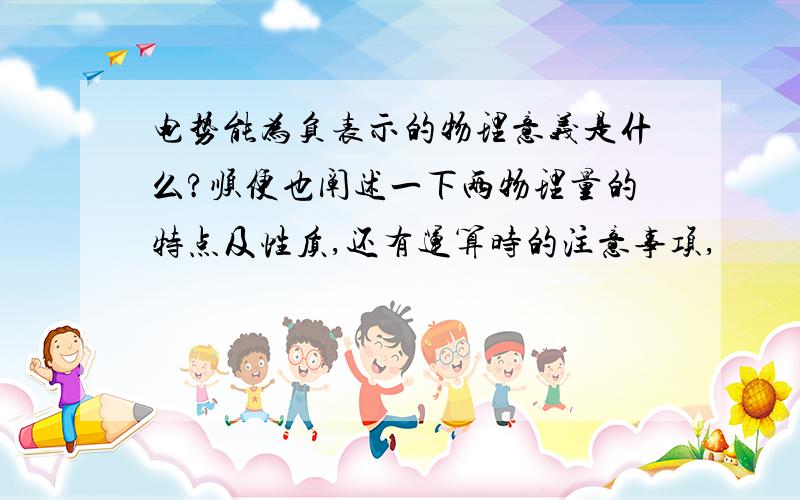 电势能为负表示的物理意义是什么?顺便也阐述一下两物理量的特点及性质,还有运算时的注意事项,